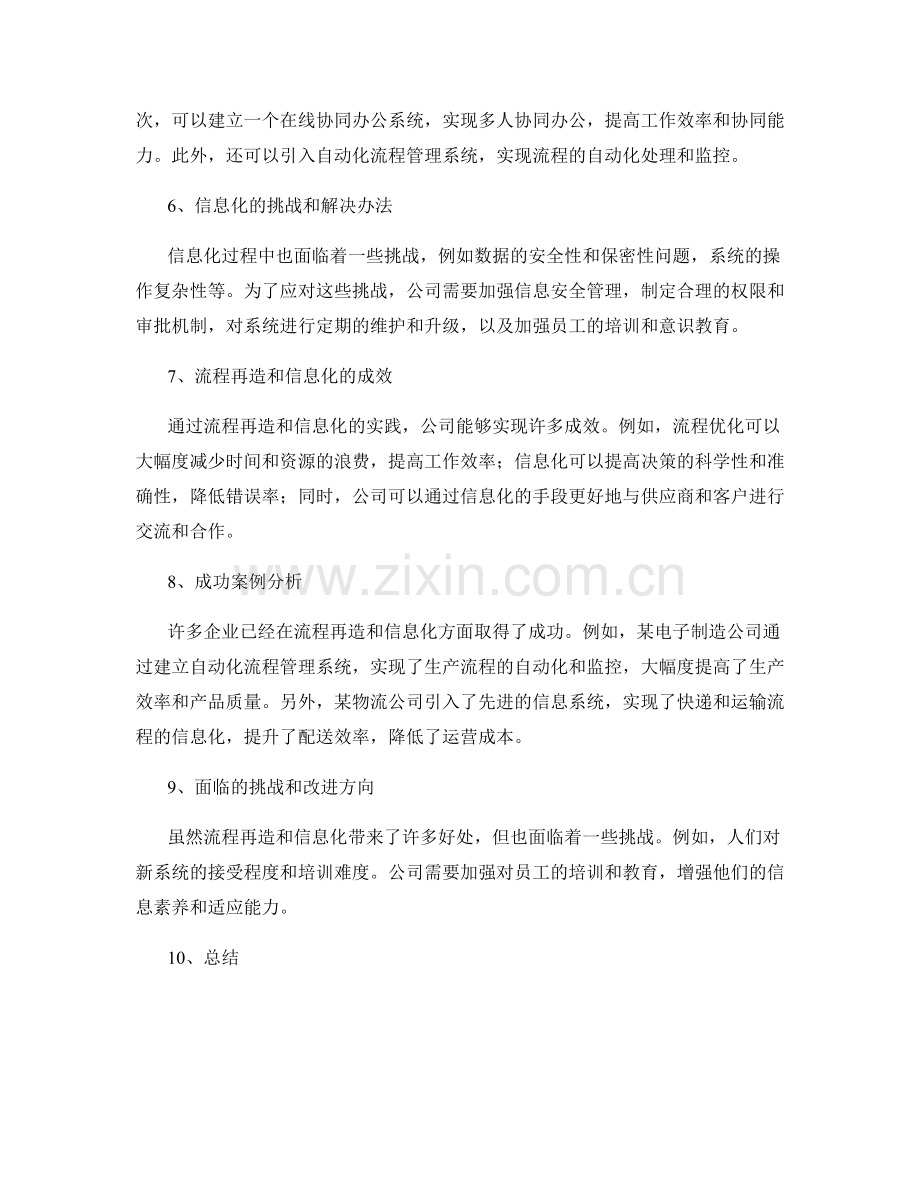 次，可以建立一个在线协同办公系统，实现多人协同办公，提高工作效率和协同能力。此外，还可以引入自动化流程管理系统，实现流程的自动化处理和监控。

6、信息化的挑战和解决办法

信息化过程中也面临着一些挑战，例如数据的安全性和保密性问题，系统的操作复杂性等。为了应对这些挑战，公司需要加强信息安全管理，制定合理的权限和审批机制，对系统进行定期的维护和升级，以及加强员工的培训和意识教育。

7、流程再造和信息化的成效

通过流程再造和信息化的实践，公司能够实现许多成效。例如，流程优化可以大幅度减少时间和资源的浪费，提高工作效率；信息化可以提高决策的科学性和准确性，降低错误率；同时，公司可以通过信息化的手段更好地与供应商和客户进行交流和合作。

8、成功案例分析

许多企业已经在流程再造和信息化方面取得了成功。例如，某电子制造公司通过建立自动化流程管理系统，实现了生产流程的自动化和监控，大幅度提高了生产效率和产品质量。另外，某物流公司引入了先进的信息系统，实现了快递和运输流程的信息化，提升了配送效率，降低了运营成本。

9、面临的挑战和改进方向

虽然流程再造和信息化带来了许多好处，但也面临着一些挑战。例如，人们对新系统的接受程度和培训难度。公司需要加强对员工的培训和教育，增强他们的信息素养和适应能力。

10、总结

www.zixin.com.cn